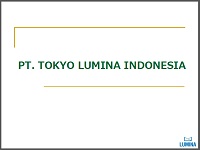 PT. TOKYO LUMINA INDONESIA

LUMINA